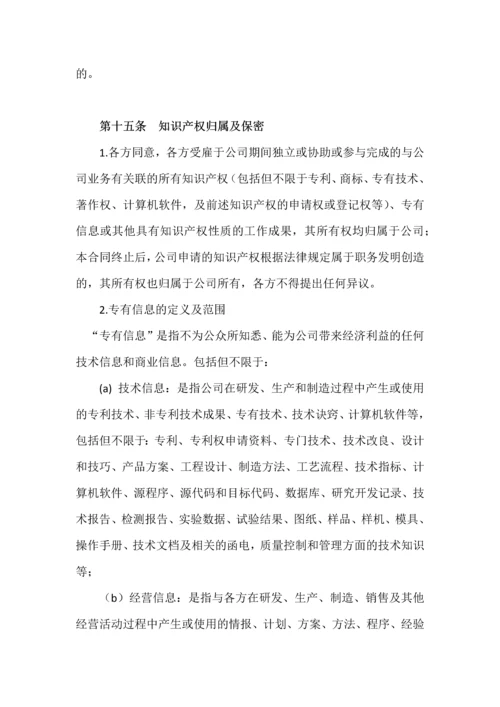 的。

第十五条　知识产权归属及保密

1.各方同意，各方受雇于公司期间独立或协助或参与完成的与公司业务有关联的所有知识产权（包括但不限于专利、商标、专有技术、著作权、计算机软件，及前述知识产权的申请权或登记权等）、专有信息或其他具有知识产权性质的工作成果，其所有权均归属于公司；本合同终止后，公司申请的知识产权根据法律规定属于职务发明创造的，其所有权也归属于公司所有，各方不得提出任何异议。

2.专有信息的定义及范围

“专有信息”是指不为公众所知悉、能为公司带来经济利益的任何技术信息和商业信息。包括但不限于：

(a) 技术信息：是指公司在研发、生产和制造过程中产生或使用的专利技术、非专利技术成果、专有技术、技术诀窍、计算机软件等，包括但不限于：专利、专利权申请资料、专门技术、技术改良、设计和技巧、产品方案、工程设计、制造方法、工艺流程、技术指标、计算机软件、源程序、源代码和目标代码、数据库、研究开发记录、技术报告、检测报告、实验数据、试验结果、图纸、样品、样机、模具、操作手册、技术文档及相关的函电，质量控制和管理方面的技术知识等；

（b）经营信息：是指与各方在研发、生产、制造、销售及其他经营活动过程中产生或使用的情报、计划、方案、方法、程序、经验